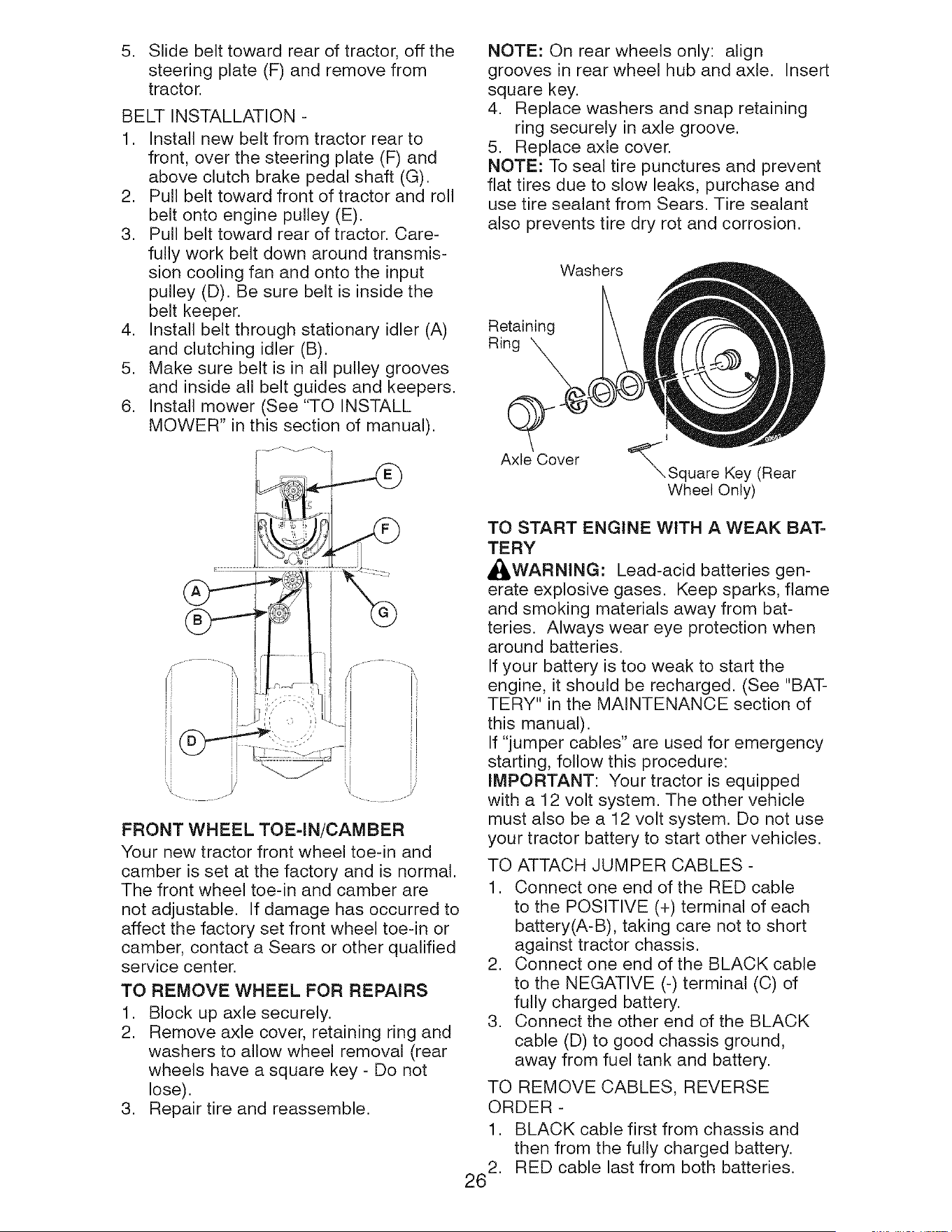 5. Slide belt toward rear of tractor, off the steering plate (F) and remove from tractor.

BELT INSTALLATION -

1. Install new belt from tractor rear to front, over the steering plate (F) and above clutch brake pedal shaft (G).
2. Pull belt toward front of tractor and roll belt onto engine pulley (E).
3. Pull belt toward rear of tractor. Carefully work belt down around transmission cooling fan and onto the input pulley (D). Be sure belt is inside the belt keeper.
4. Install belt through stationary idler (A) and clutching idler (B).
5. Make sure belt is in all pulley grooves and inside all belt guides and keepers.
6. Install mower (See "TO INSTALL MOWER" in this section of manual).

E
F
A
B
G
D

FRONT WHEEL TOE-IN/CAMBER

Your new tractor front wheel toe-in and camber is set at the factory and is normal. The front wheel toe-in and camber are not adjustable. If damage has occurred to affect the factory set front wheel toe-in or camber, contact a Sears or other qualified service center.

TO REMOVE WHEEL FOR REPAIRS

1. Block up axle securely.
2. Remove axle cover, retaining ring and washers to allow wheel removal (rear wheels have a square key - Do not lose).
3. Repair tire and reassemble.

NOTE: On rear wheels only: align grooves in rear wheel hub and axle. Insert square key.

4. Replace washers and snap retaining ring securely in axle groove.
5. Replace axle cover.

NOTE: To seal tire punctures and prevent flat tires due to slow leaks, purchase and use tire sealant from Sears. Tire sealant also prevents tire dry rot and corrosion.

Washers
Retaining Ring
Axle Cover
Square Key (Rear Wheel Only)

TO START ENGINE WITH A WEAK BATTERY

WARNING: Lead-acid batteries generate explosive gases. Keep sparks, flame and smoking materials away from batteries. Always wear eye protection when around batteries.

If your battery is too weak to start the engine, it should be recharged. (See "BATTERY" in the MAINTENANCE section of this manual).

If "jumper cables" are used for emergency starting, follow this procedure:

IMPORTANT: Your tractor is equipped with a 12 volt system. The other vehicle must also be a 12 volt system. Do not use your tractor battery to start other vehicles.

TO ATTACH JUMPER CABLES -

1. Connect one end of the RED cable to the POSITIVE (+) terminal of each battery(A-B), taking care not to short against tractor chassis.
2. Connect one end of the BLACK cable to the NEGATIVE (-) terminal (C) of fully charged battery.
3. Connect the other end of the BLACK cable (D) to good chassis ground, away from fuel tank and battery.

TO REMOVE CABLES, REVERSE ORDER -

1. BLACK cable first from chassis and then from the fully charged battery.
2. RED cable last from both batteries.

26